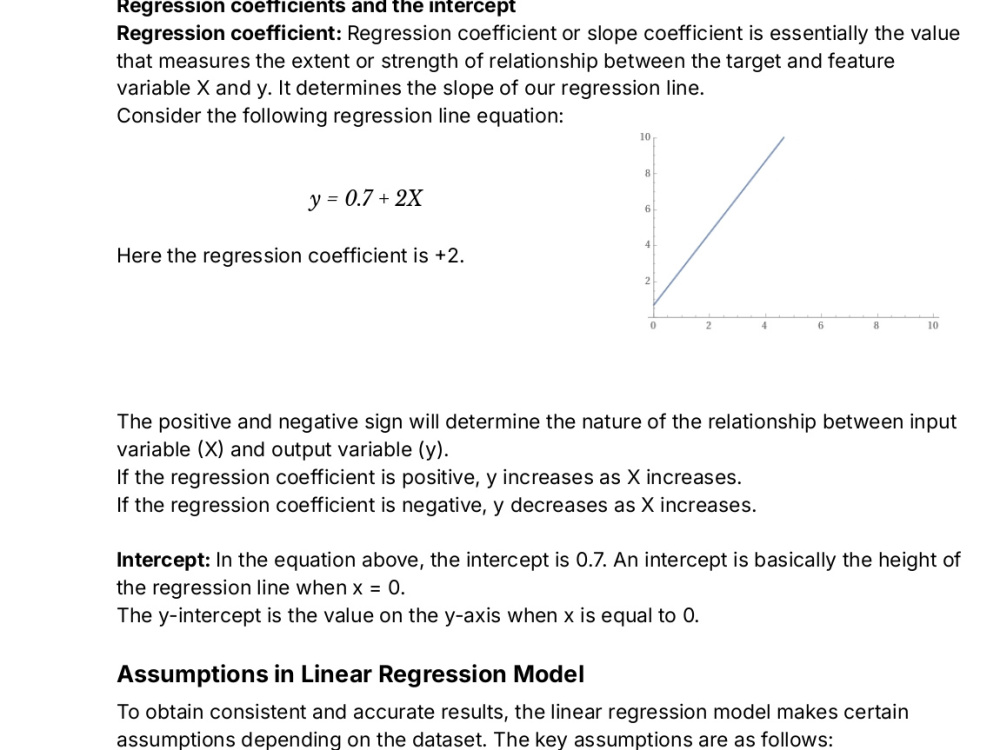 Regression coefficients and the intercept

Regression coefficient: Regression coefficient or slope coefficient is essentially the value that measures the extent or strength of relationship between the target and feature variable X and y. It determines the slope of our regression line.

Consider the following regression line equation:

$y = 0.7 + 2X$

Here the regression coefficient is +2.

10
8
6
4
2
0
2
4
6
8
10

The positive and negative sign will determine the nature of the relationship between input variable (X) and output variable (y).

If the regression coefficient is positive, y increases as X increases.

If the regression coefficient is negative, y decreases as X increases.

Intercept: In the equation above, the intercept is 0.7. An intercept is basically the height of the regression line when x = 0.

The y-intercept is the value on the y-axis when x is equal to 0.

Assumptions in Linear Regression Model

To obtain consistent and accurate results, the linear regression model makes certain assumptions depending on the dataset. The key assumptions are as follows: